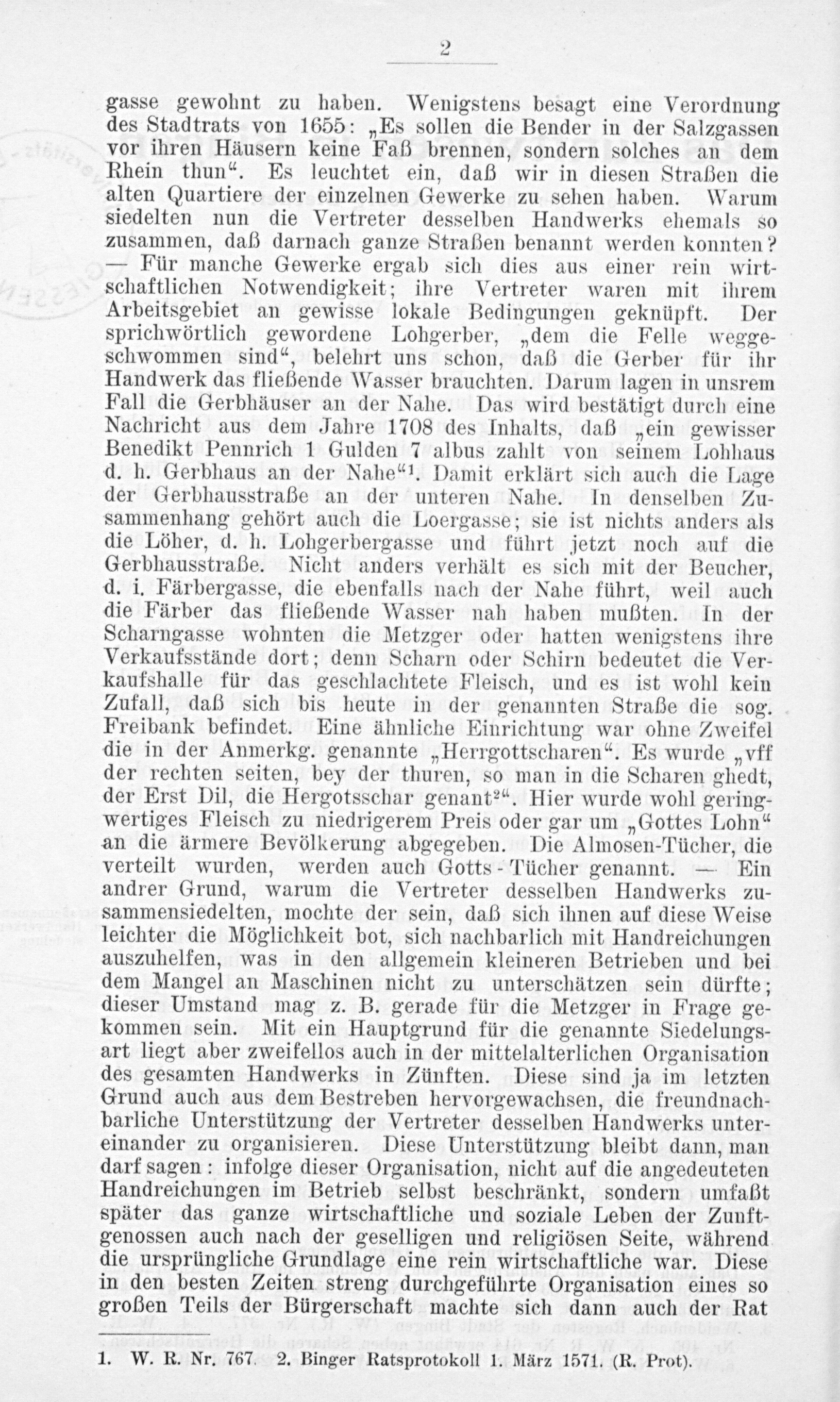 2

gasse gewohnt zu haben. Wenigstens besagt eine Verordnung des Stadtrats von 1655: „Es sollen die Bender in der Salzgassen vor ihren Häusern keine Faß brennen, sondern solches an dem Rhein thun“. Es leuchtet ein, daß wir in diesen Straßen die alten Quartiere der einzelnen Gewerke zu sehen haben. Warum siedelten nun die Vertreter desselben Handwerks ehemals so zusammen, daß darnach ganze Straßen benannt werden konnten? — Für manche Gewerke ergab sich dies aus einer rein wirtschaftlichen Notwendigkeit; ihre Vertreter waren mit ihrem Arbeitsgebiet an gewisse lokale Bedingungen geknüpft. Der sprichwörtlich gewordene Lohgerber, „dem die Felle weggeschwommen sind“, belehrt uns schon, daß die Gerber für ihr Handwerk das fließende Wasser brauchten. Darum lagen in unsrem Fall die Gerbhäuser an der Nahe. Das wird bestätigt durch eine Nachricht aus dem Jahre 1708 des Inhalts, daß „ein gewisser Benedikt Pennrich 1 Gulden 7 albus zahlt von seinem Lohhaus d. h. Gerbhaus an der Nahe“$^1$. Damit erklärt sich auch die Lage der Gerbhausstraße an der unteren Nahe. In denselben Zusammenhang gehört auch die Loergasse; sie ist nichts anders als die Löher, d. h. Lohgerbergasse und führt jetzt noch auf die Gerbhausstraße. Nicht anders verhält es sich mit der Beucher, d. i. Färbergasse, die ebenfalls nach der Nahe führt, weil auch die Färber das fließende Wasser nah haben mußten. In der Scharngasse wohnten die Metzger oder hatten wenigstens ihre Verkaufsstände dort; denn Scharn oder Schirn bedeutet die Verkaufshalle für das geschlachtete Fleisch, und es ist wohl kein Zufall, daß sich bis heute in der genannten Straße die sog. Freibank befindet. Eine ähnliche Einrichtung war ohne Zweifel die in der Anmerkg. genannte „Herrgottscharen“. Es wurde „vff der rechten seiten, bey der thuren, so man in die Scharen ghedt, der Erst Dil, die Hergotsschar genant$^2$“. Hier wurde wohl geringwertiges Fleisch zu niedrigerem Preis oder gar um „Gottes Lohn“ an die ärmere Bevölkerung abgegeben. Die Almosen-Tücher, die verteilt wurden, werden auch Gotts-Tücher genannt. — Ein andrer Grund, warum die Vertreter desselben Handwerks zusammensiedelten, mochte der sein, daß sich ihnen auf diese Weise leichter die Möglichkeit bot, sich nachbarlich mit Handreichungen auszuhelfen, was in den allgemein kleineren Betrieben und bei dem Mangel an Maschinen nicht zu unterschätzen sein dürfte; dieser Umstand mag z. B. gerade für die Metzger in Frage gekommen sein. Mit ein Hauptgrund für die genannte Siedelungsart liegt aber zweifellos auch in der mittelalterlichen Organisation des gesamten Handwerks in Zünften. Diese sind ja im letzten Grund auch aus dem Bestreben hervorgewachsen, die freundnachbarliche Unterstützung der Vertreter desselben Handwerks untereinander zu organisieren. Diese Unterstützung bleibt dann, man darf sagen: infolge dieser Organisation, nicht auf die angedeuteten Handreichungen im Betrieb selbst beschränkt, sondern umfaßt später das ganze wirtschaftliche und soziale Leben der Zunftgenossen auch nach der geselligen und religiösen Seite, während die ursprüngliche Grundlage eine rein wirtschaftliche war. Diese in den besten Zeiten streng durchgeführte Organisation eines so großen Teils der Bürgerschaft machte sich dann auch der Rat

1. W. R. Nr. 767. 2. Binger Ratsprotokoll 1. März 1571. (R. Prot).